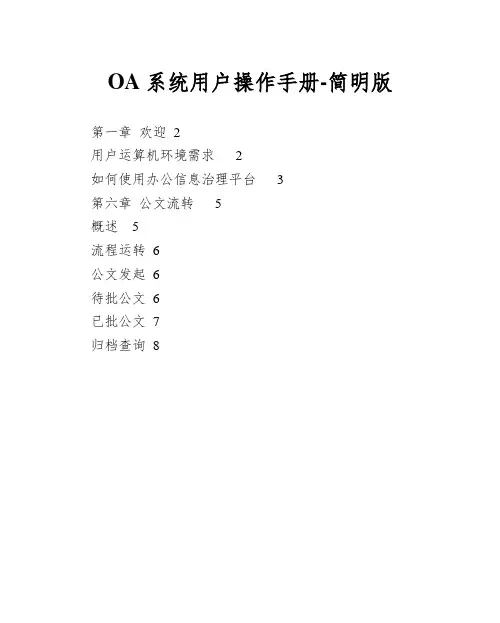 OA 系统用户操作手册-简明版

第一章 欢迎 2
用户运算机环境需求 2
如何使用办公信息治理平台 3
第六章 公文流转 5
概述 5
流程运转 6
公文发起 6
待批公文 6
已批公文 7
归档查询 8